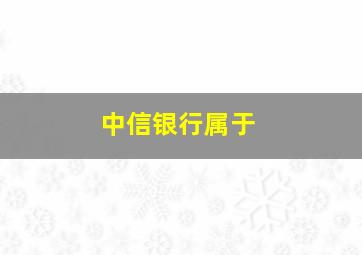 中信银行属于